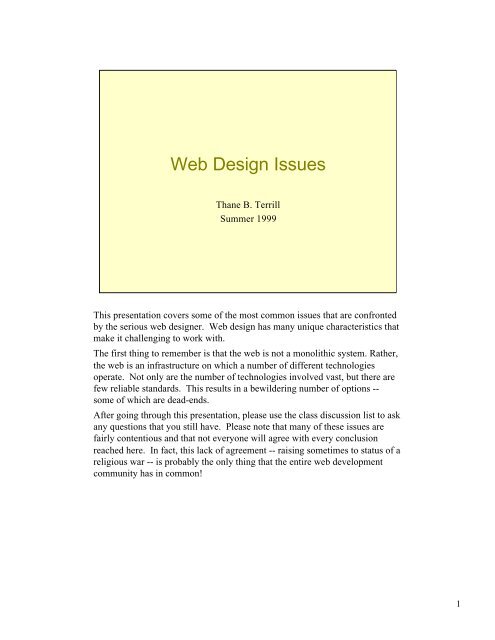 Web Design Issues

Thane B. Terrill
Summer 1999

This presentation covers some of the most common issues that are confronted by the serious web designer. Web design has many unique characteristics that make it challenging to work with.

The first thing to remember is that the web is not a monolithic system. Rather, the web is an infrastructure on which a number of different technologies operate. Not only are the number of technologies involved vast, but there are few reliable standards. This results in a bewildering number of options -- some of which are dead-ends.

After going through this presentation, please use the class discussion list to ask any questions that you still have. Please note that many of these issues are fairly contentious and that not everyone will agree with every conclusion reached here. In fact, this lack of agreement -- raising sometimes to status of a religious war -- is probably the only thing that the entire web development community has in common!

1